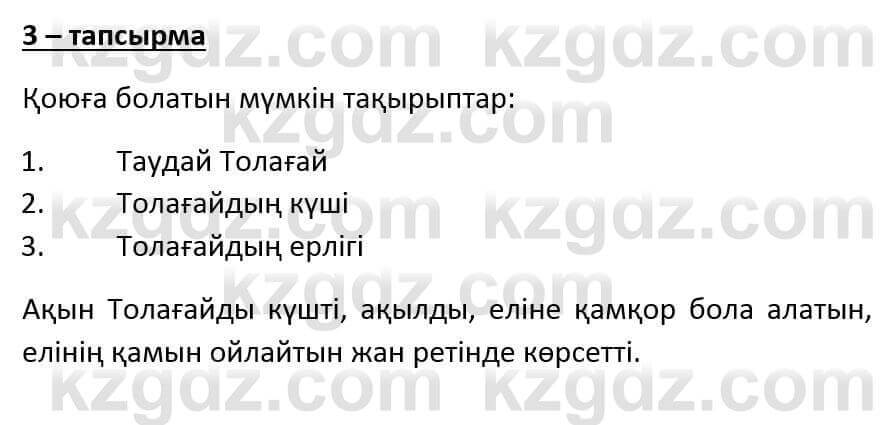 3 – тапсырма

Қоюға болатын мүмкін тақырыптар:

1. Таудай Толағай
2. Толағайдың күші
3. Толағайдың ерлігі

Ақын Толағайды күшті, ақылды, еліне қамқор бола алатын, елінің қамын ойлайтын жан ретінде көрсетті.

kzgdz.com kzgdz.com kzgdz.com kzgdz.com kzgdz.com kzgdz.com kzgdz.com kzgdz.com